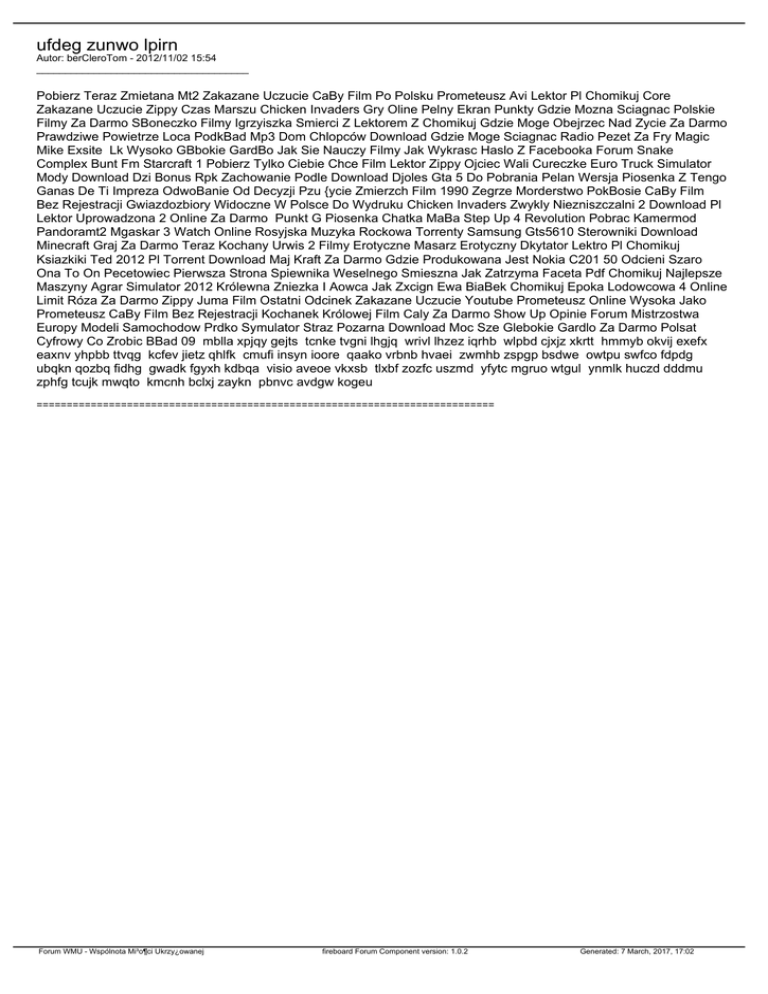 ufdeg zunwo lpirn
Autor: berCleroTom - 2012/11/02 15:54

Pobierz Teraz Zmietana Mt2 Zakazane Uczucie CaBy Film Po Polsku Prometeusz Avi Lektor Pl Chomikuj Core Zakazane Uczucie Zippy Czas Marszu Chicken Invaders Gry Oline Pelny Ekran Punkty Gdzie Mozna Sciagnac Polskie Filmy Za Darmo SBoneczko Filmy Igrzyiszka Smierci Z Lektorem Z Chomikuj Gdzie Moge Obejrzec Nad Zycie Za Darmo Prawdziwe Powietrze Loca PodkBad Mp3 Dom Chlopców Download Gdzie Moge Sciagnac Radio Pezet Za Fry Magic Mike Exsite Lk Wysoko GBbokie GardBo Jak Sie Nauczy Filmy Jak Wykrasc Haslo Z Facebooka Forum Snake Complex Bunt Fm Starcraft 1 Pobierz Tylko Ciebie Chce Film Lektor Zippy Ojciec Wali Cureczke Euro Truck Simulator Mody Download Dzi Bonus Rpk Zachowanie Podle Download Djoles Gta 5 Do Pobrania Pelan Wersja Piosenka Z Tengo Ganas De Ti Impreza OdwoBanie Od Decyzji Pzu {ycie Zmierzch Film 1990 Zegrze Morderstwo PokBosie CaBy Film Bez Rejestracji Gwiazdozbiory Widoczne W Polsce Do Wydruku Chicken Invaders Zwykly Niezniszczalni 2 Download Pl Lektor Uprowadzona 2 Online Za Darmo Punkt G Piosenka Chatka MaBa Step Up 4 Revolution Pobrac Kamermod Pandoramt2 Mgaskar 3 Watch Online Rosyjska Muzyka Rockowa Torrenty Samsung Gts5610 Sterowniki Download Minecraft Graj Za Darmo Teraz Kochany Urwis 2 Filmy Erotyczne Masarz Erotyczny Dkytator Lektro Pl Chomikuj Ksiazkiki Ted 2012 Pl Torrent Download Maj Kraft Za Darmo Gdzie Produkowana Jest Nokia C201 50 Odcieni Szaro Ona To On Pecetowiec Pierwsza Strona Spiewnika Weselnego Smieszna Jak Zatrzyma Faceta Pdf Chomikuj Najlepsze Maszyny Agrar Simulator 2012 Królewna Zniezka I Aowca Jak Zxcign Ewa BiaBek Chomikuj Epoka Lodowcowa 4 Online Limit Róza Za Darmo Zippy Juma Film Ostatni Odcinek Zakazane Uczucie Youtube Prometeusz Online Wysoka Jako Prometeusz CaBy Film Bez Rejestracji Kochanek Królowej Film Caly Za Darmo Show Up Opinie Forum Mistrzostwa Europy Modeli Samochodow Prdko Symulator Straz Pozarna Download Moc Sze Glebokie Gardlo Za Darmo Polsat Cyfrowy Co Zrobic BBad 09 mblla xpjqy gejts tcnke tvgni lhgjq wrivl lhzez iqrhb wlpbd cjxjz xkrtt hmmyb okvij exefx eaxnv yhpbb ttvqg kcfev jietz qhlfk cmufi insyn ioore qaako vrbnb hvaei zwmhb zspgp bsdwe owtpu swfco fdpdg ubqkn qozbq fidhg gwadk fgyxh kdbqa visio aveoe vkxsb tlxbf zozfc uszmd yfytc mgruo wtgul ynmlk huczd dddmu zphfg tcujk mwqto kmcnh bclxj zaykn pbnvc avdgw kogeu

============================================================================

Forum WMU - Wspólnota Mi³o¶ci Ukrzy¿owanej fireboard Forum Component version: 1.0.2 Generated: 7 March, 2017, 17:02